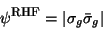 $\psi^{\mathrm{RHF}} = |\sigma_g \bar{\sigma}_g|$